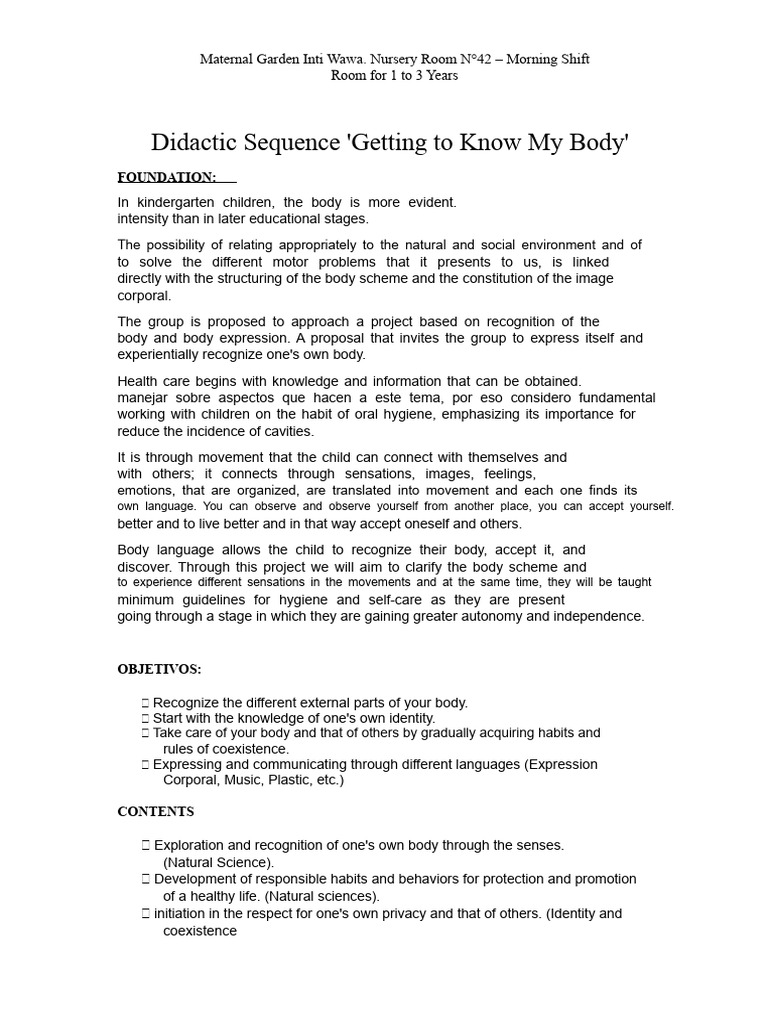 Maternal Garden Inti Wawa. Nursery Room N°42 – Morning Shift
Room for 1 to 3 Years

Didactic Sequence 'Getting to Know My Body'

FOUNDATION:

In kindergarten children, the body is more evident. intensity than in later educational stages.

The possibility of relating appropriately to the natural and social environment and of to solve the different motor problems that it presents to us, is linked directly with the structuring of the body scheme and the constitution of the image corporal.

The group is proposed to approach a project based on recognition of the body and body expression. A proposal that invites the group to express itself and experientially recognize one's own body.

Health care begins with knowledge and information that can be obtained. manejar sobre aspectos que hacen a este tema, por eso considero fundamental working with children on the habit of oral hygiene, emphasizing its importance for reduce the incidence of cavities.

It is through movement that the child can connect with themselves and with others; it connects through sensations, images, feelings, emotions, that are organized, are translated into movement and each one finds its own language. You can observe and observe yourself from another place, you can accept yourself. better and to live better and in that way accept oneself and others.

Body language allows the child to recognize their body, accept it, and discover. Through this project we will aim to clarify the body scheme and to experience different sensations in the movements and at the same time, they will be taught minimum guidelines for hygiene and self-care as they are present going through a stage in which they are gaining greater autonomy and independence.

OBJETIVOS:

 Recognize the different external parts of your body.
 Start with the knowledge of one's own identity.
 Take care of your body and that of others by gradually acquiring habits and rules of coexistence.
 Expressing and communicating through different languages (Expression Corporal, Music, Plastic, etc.)

CONTENTS

 Exploration and recognition of one's own body through the senses. (Natural Science).
 Development of responsible habits and behaviors for protection and promotion of a healthy life. (Natural sciences).
 initiation in the respect for one's own privacy and that of others. (Identity and coexistence